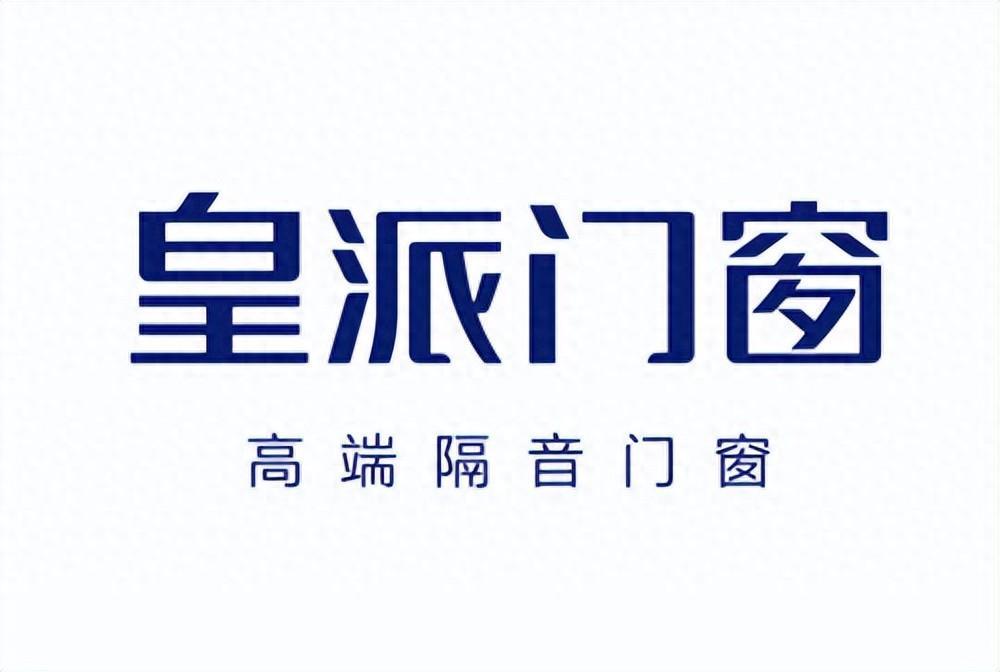 皇派门窗

高端隔音门窗